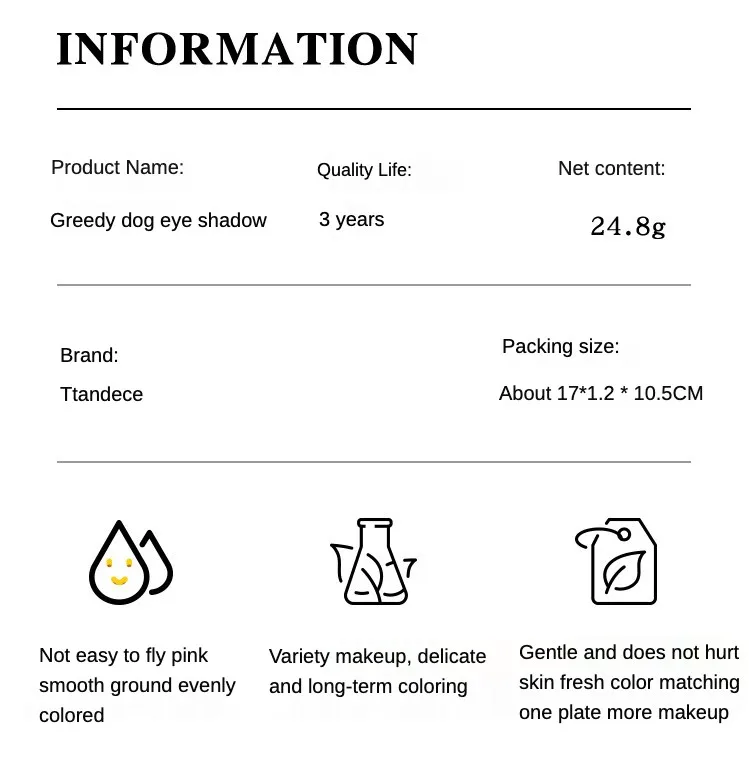 INFORMATION

Product Name:
Greedy dog eye shadow

Quality Life:
3 years

Net content:
24.8g

Brand:
Ttandece

Packing size:
About 17*1.2 * 10.5CM

Not easy to fly pink smooth ground evenly colored

Variety makeup, delicate and long-term coloring

Gentle and does not hurt skin fresh color matching one plate more makeup